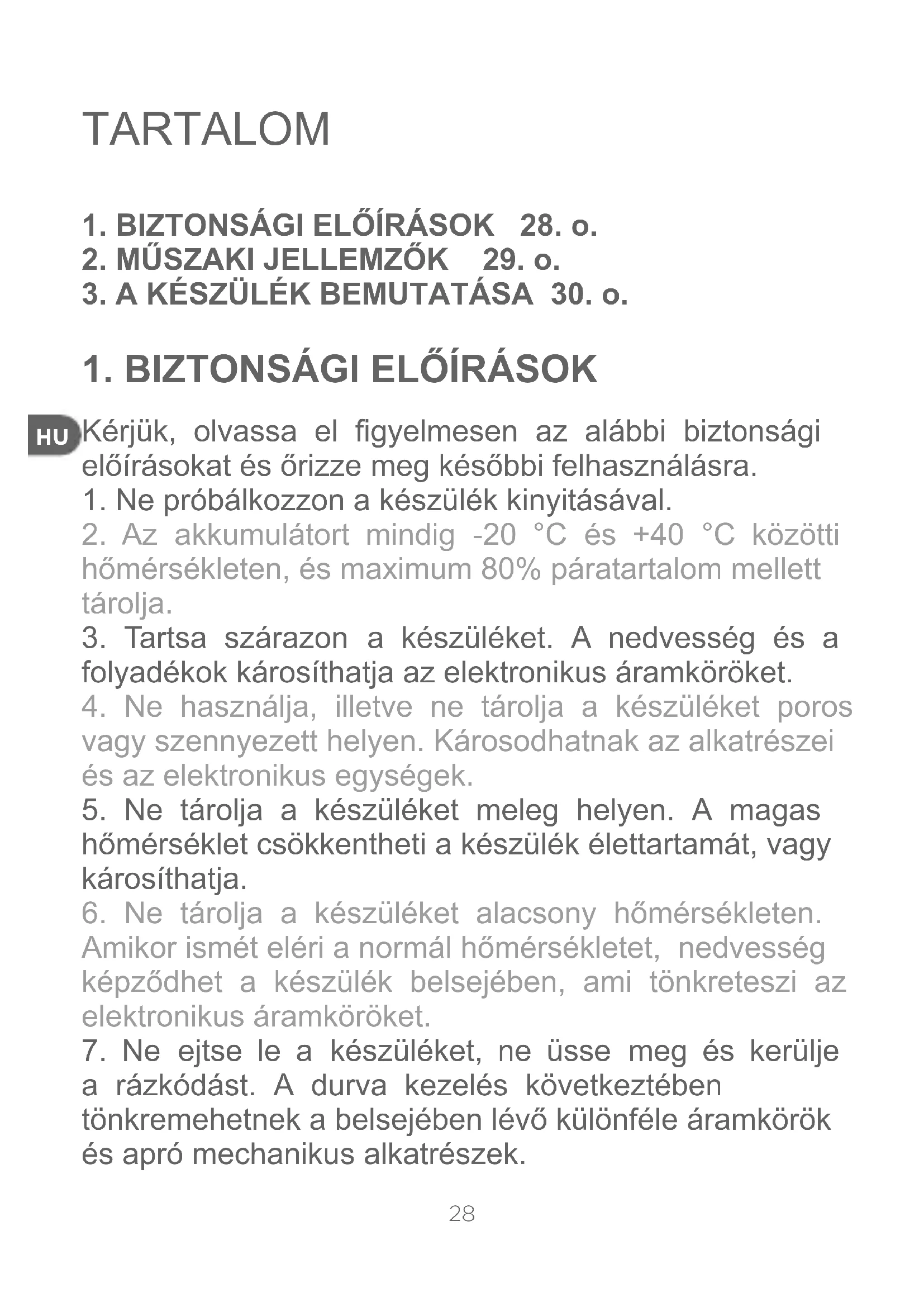 TARTALOM

1. BIZTONSÁGI ELŐÍRÁSOK 28. o.
2. MŰSZAKI JELLEMZŐK 29. o.
3. A KÉSZÜLÉK BEMUTATÁSA 30. o.

1. BIZTONSÁGI ELŐÍRÁSOK

HU

Kérjük, olvassa el figyelmesen az alábbi biztonsági előírásokat és őrizze meg későbbi felhasználásra.
1. Ne próbálkozzon a készülék kinyitásával.
2. Az akkumulátort mindig -20 °C és +40 °C közötti hőmérsékleten, és maximum 80% páratartalom mellett tárolja.
3. Tartsa szárazon a készüléket. A nedvesség és a folyadékok károsíthatja az elektronikus áramköröket.
4. Ne használja, illetve ne tárolja a készüléket poros vagy szennyezett helyen. Károsodhatnak az alkatrészei és az elektronikus egységek.
5. Ne tárolja a készüléket meleg helyen. A magas hőmérséklet csökkentheti a készülék élettartamát, vagy károsíthatja.
6. Ne tárolja a készüléket alacsony hőmérsékleten. Amikor ismét eléri a normál hőmérsékletet, nedvesség képződhet a készülék belsejében, ami tönkreteszi az elektronikus áramköröket.
7. Ne ejtse le a készüléket, ne üsse meg és kerülje a rázkódást. A durva kezelés következtében tönkremehetnek a belsejében lévő különféle áramkörök és apró mechanikus alkatrészek.

28